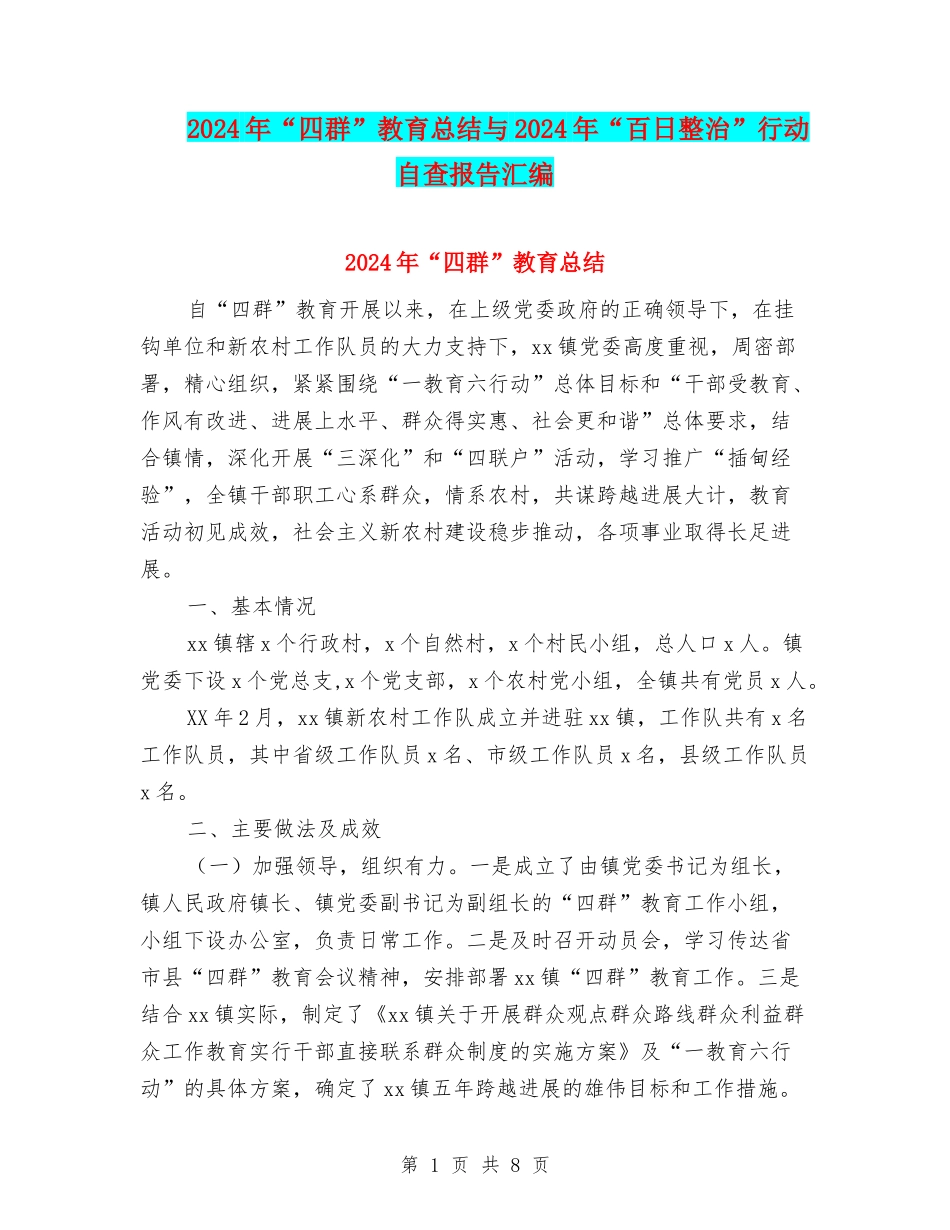 2024年“四群”教育总结与2024年“百日整治”行动自查报告汇编

2024年“四群”教育总结

自“四群”教育开展以来，在上级党委政府的正确领导下，在挂钩单位和新农村工作队员的大力支持下，xx镇党委高度重视，周密部署，精心组织，紧紧围绕“一教育六行动”总体目标和“干部受教育、作风有改进、进展上水平、群众得实惠、社会更和谐”总体要求，结合镇情，深化开展“三深化”和“四联户”活动，学习推广“插甸经验”，全镇干部职工心系群众，情系农村，共谋跨越进展大计，教育活动初见成效，社会主义新农村建设稳步推动，各项事业取得长足进展。

一、基本情况

xx镇辖x个行政村，x个自然村，x个村民小组，总人口x人。镇党委下设x个党总支,x个党支部，x个农村党小组，全镇共有党员x人。

XX年2月，xx镇新农村工作队成立并进驻xx镇，工作队共有x名工作队员，其中省级工作队员x名、市级工作队员x名，县级工作队员x名。

二、主要做法及成效

（一）加强领导，组织有力。一是成立了由镇党委书记为组长，镇人民政府镇长、镇党委副书记为副组长的“四群”教育工作小组，小组下设办公室，负责日常工作。二是及时召开动员会，学习传达省市县“四群”教育会议精神，安排部署xx镇“四群”教育工作。三是结合xx镇实际，制定了《xx镇关于开展群众观点群众路线群众利益群众工作教育实行干部直接联系群众制度的实施方案》及“一教育六行动”的具体方案，确定了xx镇五年跨越进展的雄伟目标和工作措施。

第 1 页 共 8 页